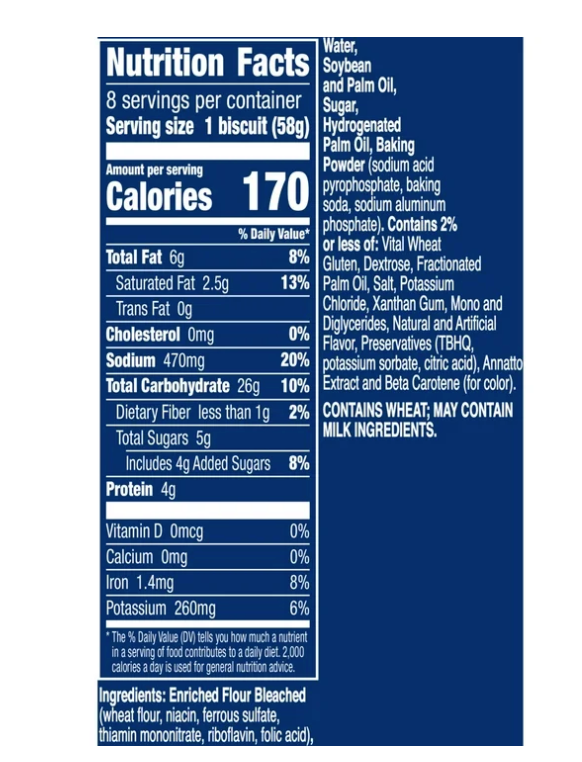 Nutrition Facts

8 servings per container
Serving size 1 biscuit (58g)

Amount per serving
Calories 170

% Daily Value*

Total Fat 6g 8%
Saturated Fat 2.5g 13%
Trans Fat 0g
Cholesterol 0mg 0%
Sodium 470mg 20%
Total Carbohydrate 26g 10%
Dietary Fiber less than 1g 2%
Total Sugars 5g
Includes 4g Added Sugars 8%
Protein 4g

Vitamin D 0mcg 0%
Calcium 0mg 0%
Iron 1.4mg 8%
Potassium 260mg 6%

* The % Daily Value (DV) tells you how much a nutrient in a serving of food contributes to a daily diet. 2,000 calories a day is used for general nutrition advice.

Ingredients: Enriched Flour Bleached (wheat flour, niacin, ferrous sulfate, thiamin mononitrate, riboflavin, folic acid), Water, Soybean and Palm Oil, Sugar, Hydrogenated Palm Oil, Baking Powder (sodium acid pyrophosphate, baking soda, sodium aluminum phosphate). Contains 2% or less of: Vital Wheat Gluten, Dextrose, Fractionated Palm Oil, Salt, Potassium Chloride, Xanthan Gum, Mono and Diglycerides, Natural and Artificial Flavor, Preservatives (TBHQ, potassium sorbate, citric acid), Annatto Extract and Beta Carotene (for color).

CONTAINS WHEAT; MAY CONTAIN MILK INGREDIENTS.